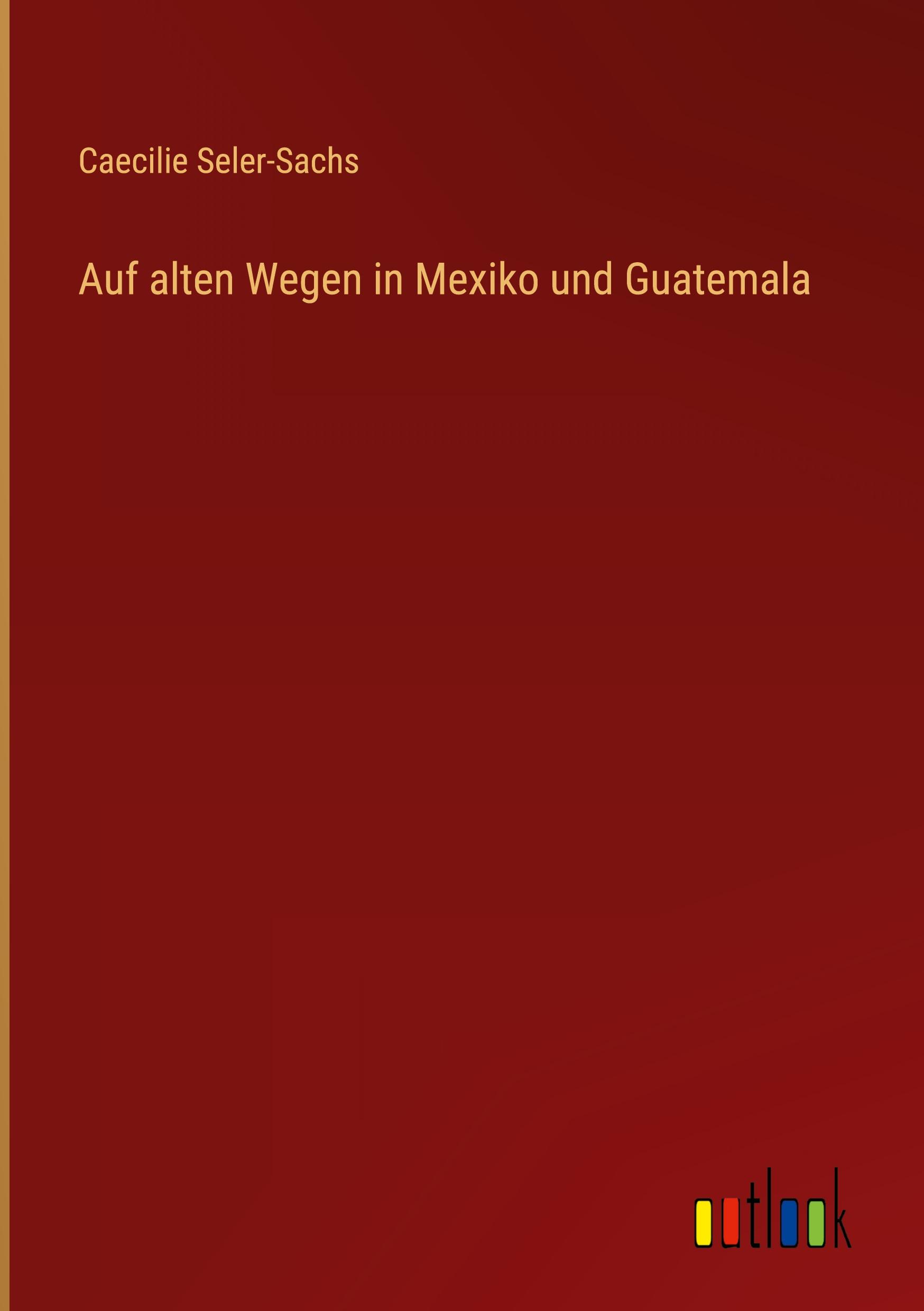 Caecilie Seler-Sachs

Auf alten Wegen in Mexiko und Guatemala

outlook